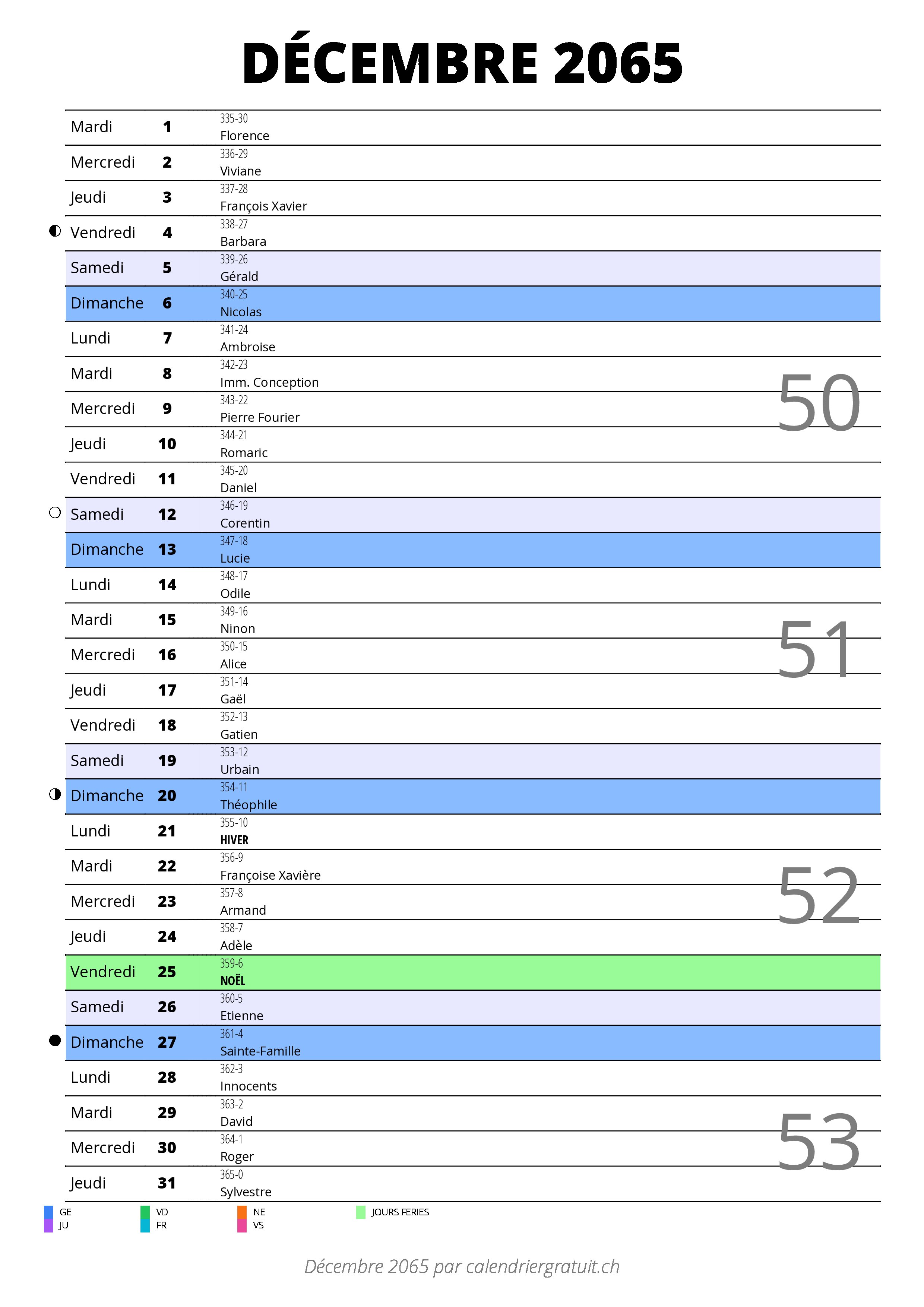 DÉCEMBRE 2065

| | | |
|---|---|---|
| Mardi | 1 | 335-30 Florence |
| Mercredi | 2 | 336-29 Viviane |
| Jeudi | 3 | 337-28 François Xavier |
| Vendredi | 4 | 338-27 Barbara |
| Samedi | 5 | 339-26 Gérald |
| Dimanche | 6 | 340-25 Nicolas |
| Lundi | 7 | 341-24 Ambroise |
| Mardi | 8 | 342-23 Imm. Conception |
| Mercredi | 9 | 343-22 Pierre Fourier |
| Jeudi | 10 | 344-21 Romaric |
| Vendredi | 11 | 345-20 Daniel |
| Samedi | 12 | 346-19 Corentin |
| Dimanche | 13 | 347-18 Lucie |
| Lundi | 14 | 348-17 Odile |
| Mardi | 15 | 349-16 Ninon |
| Mercredi | 16 | 350-15 Alice |
| Jeudi | 17 | 351-14 Gaël |
| Vendredi | 18 | 352-13 Gatien |
| Samedi | 19 | 353-12 Urbain |
| Dimanche | 20 | 354-11 Théophile |
| Lundi | 21 | 355-10 HIVER |
| Mardi | 22 | 356-9 Françoise Xavière |
| Mercredi | 23 | 357-8 Armand |
| Jeudi | 24 | 358-7 Adèle |
| Vendredi | 25 | 359-6 NOËL |
| Samedi | 26 | 360-5 Etienne |
| Dimanche | 27 | 361-4 Sainte-Famille |
| Lundi | 28 | 362-3 Innocents |
| Mardi | 29 | 363-2 David |
| Mercredi | 30 | 364-1 Roger |
| Jeudi | 31 | 365-0 Sylvestre |

50
51
52
53

GE
JU
VD
FR
NE
VS
JOURS FERIES

Décembre 2065 par calendriergratuit.ch